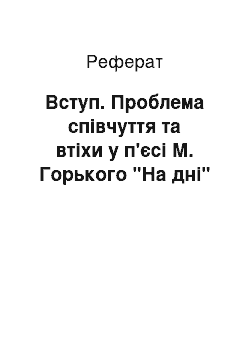 Реферат

Вступ. Проблема співчуття та втіхи у п'єсі М. Горького "На дні"